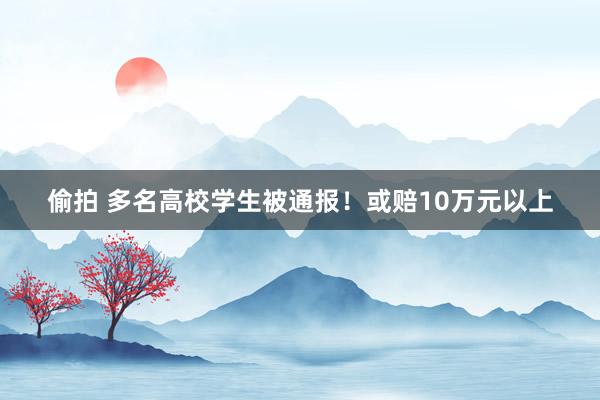 偷拍 多名高校学生被通报！或赔10万元以上